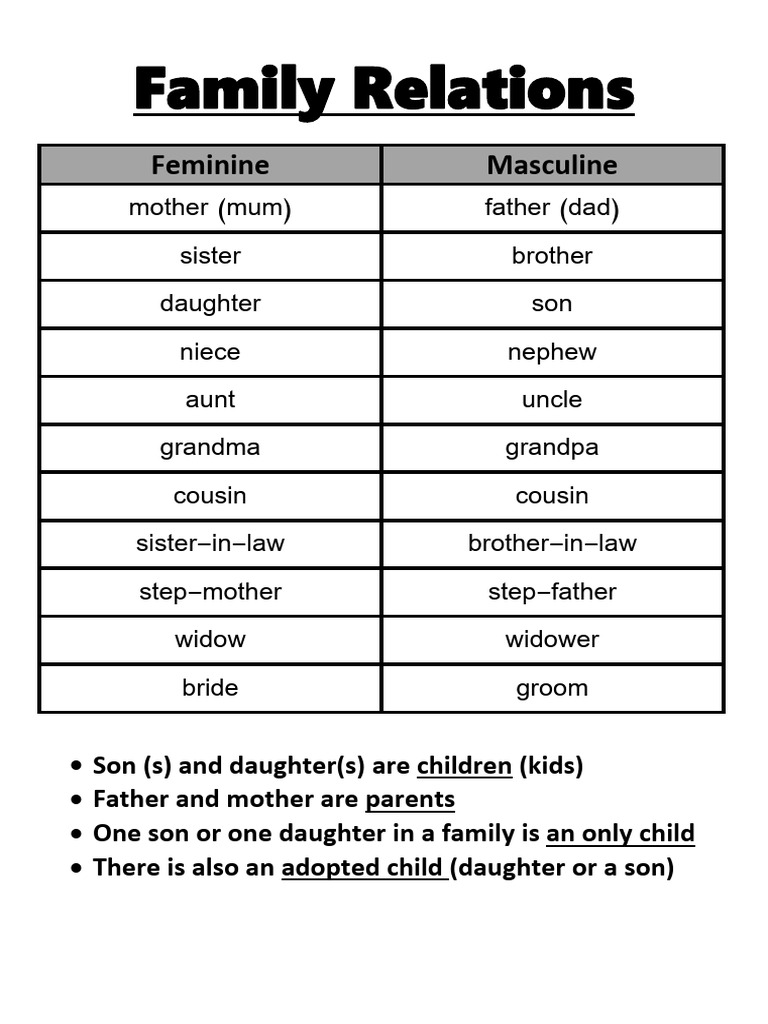 Family Relations

| Feminine | Masculine |
|---|---|
| mother (mum) | father (dad) |
| sister | brother |
| daughter | son |
| niece | nephew |
| aunt | uncle |
| grandma | grandpa |
| cousin | cousin |
| sister–in–law | brother–in–law |
| step–mother | step–father |
| widow | widower |
| bride | groom |

• Son (s) and daughter(s) are children (kids)
• Father and mother are parents
• One son or one daughter in a family is an only child
• There is also an adopted child (daughter or a son)